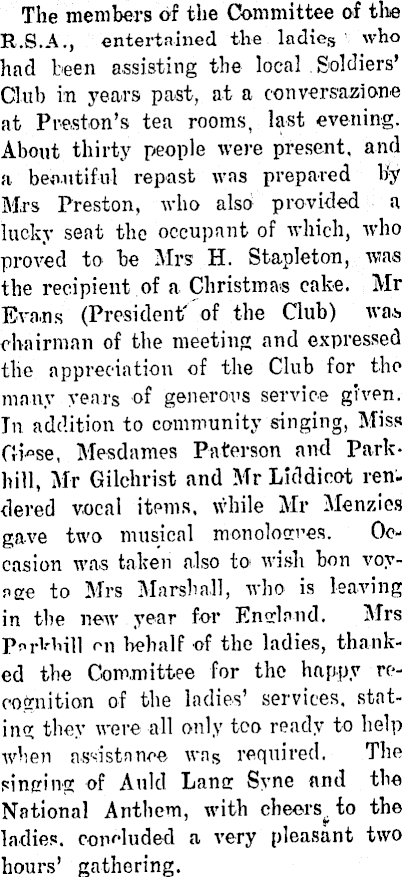 The members of the Committee of the R.S.A., entertained the ladies who had been assisting the local Soldiers' Club in years past, at a conversazione at Preston's tea rooms, last evening. About thirty people were present, and a beautiful repast was prepared by Mrs Preston, who also provided a lucky seat the occupant of which, who proved to be Mrs H. Stapleton, was the recipient of a Christmas cake. Mr Evans (President of the Club) was chairman of the meeting and expressed the appreciation of the Club for the many years of generous service given. In addition to community singing, Miss Giese, Mesdames Paterson and Parkhill, Mr Gilchrist and Mr Liddicot rendered vocal items, while Mr Menzies gave two musical monologues. Occasion was taken also to wish bon voyage to Mrs Marshall, who is leaving in the new year for England. Mrs Parkhill on behalf of the ladies, thanked the Committee for the happy recognition of the ladies' services, stating they were all only too ready to help when assistance was required. The singing of Auld Lang Syne and the National Anthem, with cheers to the ladies, concluded a very pleasant two hours' gathering.